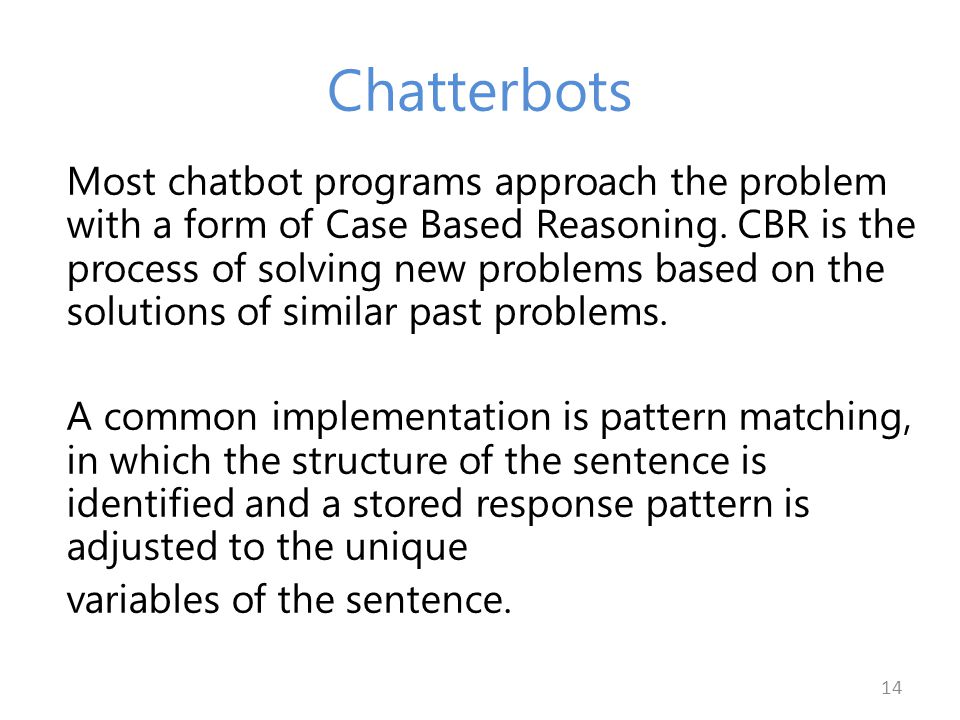 Chatterbots

Most chatbot programs approach the problem with a form of Case Based Reasoning. CBR is the process of solving new problems based on the solutions of similar past problems.

A common implementation is pattern matching, in which the structure of the sentence is identified and a stored response pattern is adjusted to the unique

variables of the sentence.

14